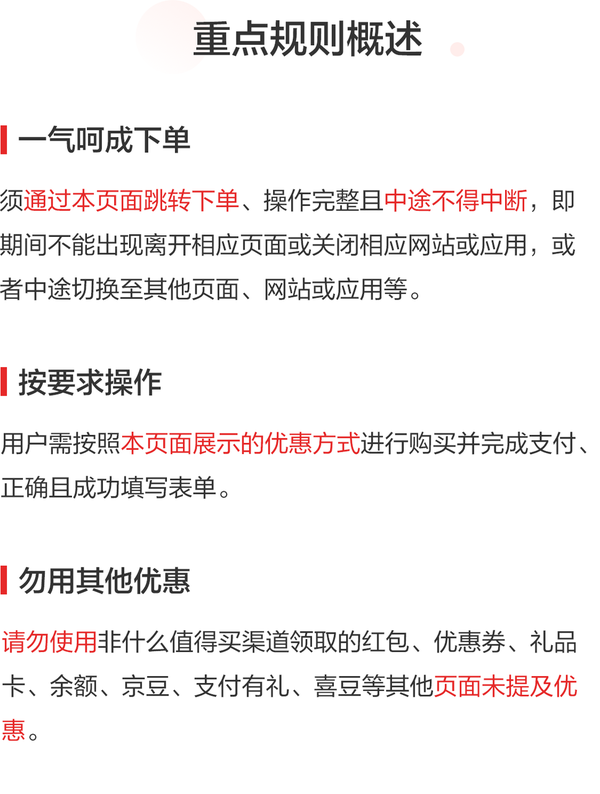 重点规则概述

一气呵成下单

须通过本页面跳转下单、操作完整且中途不得中断，即期间不能出现离开相应页面或关闭相应网站或应用，或者中途切换至其他页面、网站或应用等。

按要求操作

用户需按照本页面展示的优惠方式进行购买并完成支付、正确且成功填写表单。

勿用其他优惠

请勿使用非什么值得买渠道领取的红包、优惠券、礼品卡、余额、京豆、支付有礼、喜豆等其他页面未提及优惠。